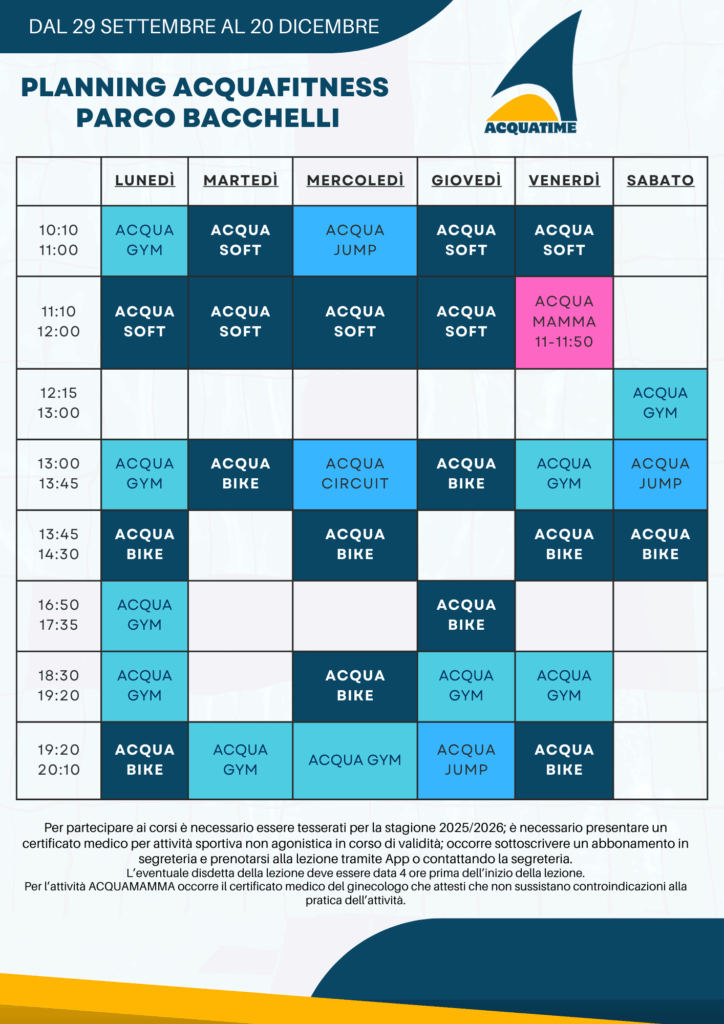 DAL 29 SETTEMBRE AL 20 DICEMBRE

PLANNING ACQUAFITNESS
PARCO BACCHELLI

ACQUATIME

|  | LUNEDÌ | MARTEDÌ | MERCOLEDÌ | GIOVEDÌ | VENERDÌ | SABATO |
|---|---|---|---|---|---|---|
| 10:10 11:00 | ACQUA GYM | ACQUA SOFT | ACQUA JUMP | ACQUA SOFT | ACQUA SOFT |  |
| 11:10 12:00 | ACQUA SOFT | ACQUA SOFT | ACQUA SOFT | ACQUA SOFT | ACQUA MAMMA 11-11:50 |  |
| 12:15 13:00 |  |  |  |  |  | ACQUA GYM |
| 13:00 13:45 | ACQUA GYM | ACQUA BIKE | ACQUA CIRCUIT | ACQUA BIKE | ACQUA GYM | ACQUA JUMP |
| 13:45 14:30 | ACQUA BIKE |  | ACQUA BIKE |  | ACQUA BIKE | ACQUA BIKE |
| 16:50 17:35 | ACQUA GYM |  |  | ACQUA BIKE |  |  |
| 18:30 19:20 | ACQUA GYM |  | ACQUA BIKE | ACQUA GYM | ACQUA GYM |  |
| 19:20 20:10 | ACQUA BIKE | ACQUA GYM | ACQUA GYM | ACQUA JUMP | ACQUA BIKE |  |

Per partecipare ai corsi è necessario essere tesserati per la stagione 2025/2026; è necessario presentare un certificato medico per attività sportiva non agonistica in corso di validità; occorre sottoscrivere un abbonamento in segreteria e prenotarsi alla lezione tramite App o contattando la segreteria.
L'eventuale disdetta della lezione deve essere data 4 ore prima dell'inizio della lezione.
Per l'attività ACQUAMAMMA occorre il certificato medico del ginecologo che attesti che non sussistano controindicazioni alla pratica dell'attività.